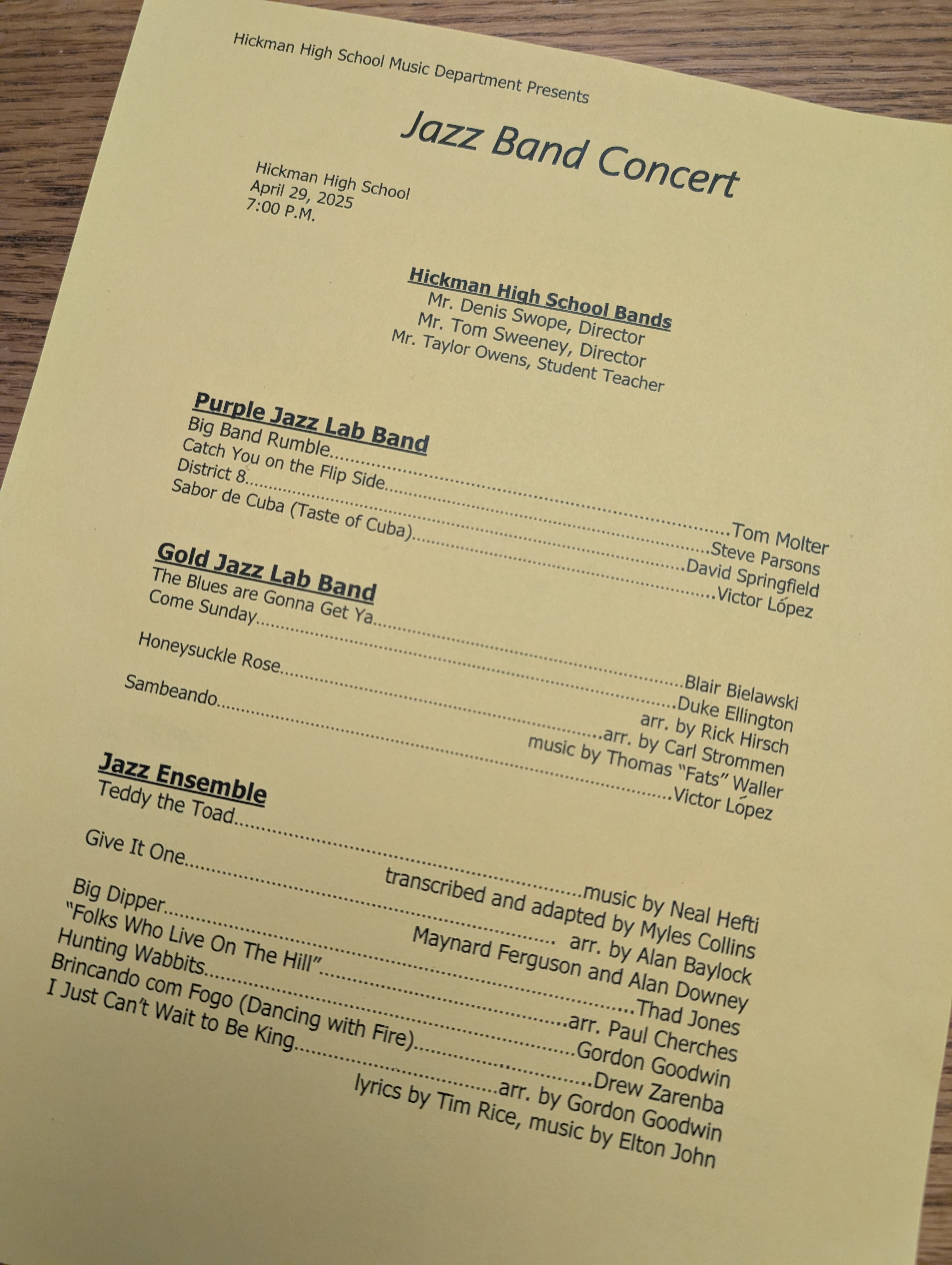 Hickman High School Music Department Presents

Jazz Band Concert

Hickman High School
April 29, 2025
7:00 P.M.

Hickman High School Bands
Mr. Denis Swope, Director
Mr. Tom Sweeney, Director
Mr. Taylor Owens, Student Teacher

Purple Jazz Lab Band
Big Band Rumble..........Tom Molter
Catch You on the Flip Side..........Steve Parsons
District 8..........David Springfield
Sabor de Cuba (Taste of Cuba)..........Victor López

Gold Jazz Lab Band
The Blues are Gonna Get Ya..........Blair Bielawski
Come Sunday..........Duke Ellington
arr. by Rick Hirsch
Honeysuckle Rose..........arr. by Carl Strommen
music by Thomas "Fats" Waller
Sambeando..........Victor López

Jazz Ensemble
Teddy the Toad..........music by Neal Hefti
transcribed and adapted by Myles Collins
Give It One.......... arr. by Alan Baylock
Maynard Ferguson and Alan Downey
Big Dipper..........Thad Jones
"Folks Who Live On The Hill"..........arr. Paul Cherches
Hunting Wabbits..........Gordon Goodwin
Brincando com Fogo (Dancing with Fire)..........Drew Zarenba
I Just Can't Wait to Be King..........arr. by Gordon Goodwin
lyrics by Tim Rice, music by Elton John